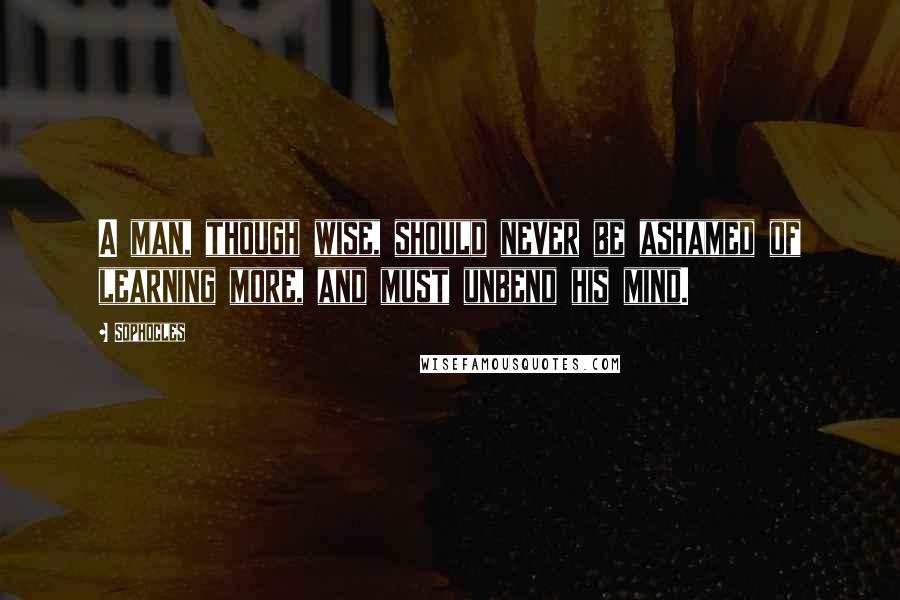 A MAN, THOUGH WISE, SHOULD NEVER BE ASHAMED OF LEARNING MORE, AND MUST UNBEND HIS MIND.

SOPHOCLES

WISEFAMOUSQUOTES.COM